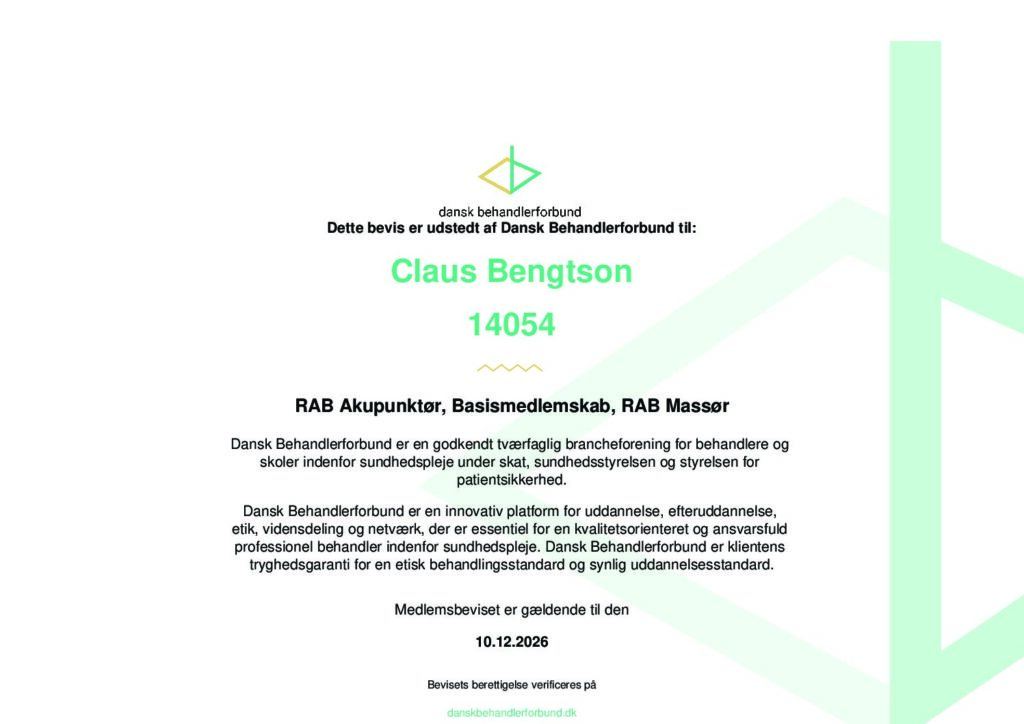 dansk behandlerforbund

Dette bevis er udstedt af Dansk Behandlerforbund til:

Claus Bengtson

14054

RAB Akupunktør, Basismedlemskab, RAB Massør

Dansk Behandlerforbund er en godkendt tværfaglig brancheforening for behandlere og skoler indenfor sundhedspleje under skat, sundhedsstyrelsen og styrelsen for patientsikkerhed.

Dansk Behandlerforbund er en innovativ platform for uddannelse, efteruddannelse, etik, vidensdeling og netværk, der er essentiel for en kvalitetsorienteret og ansvarsfuld professionel behandler indenfor sundhedspleje. Dansk Behandlerforbund er klientens tryghedsgaranti for en etisk behandlingsstandard og synlig uddannelsesstandard.

Medlemsbeviset er gældende til den

10.12.2026

Bevisets berettigelse verificeres på

danskbehandlerforbund.dk